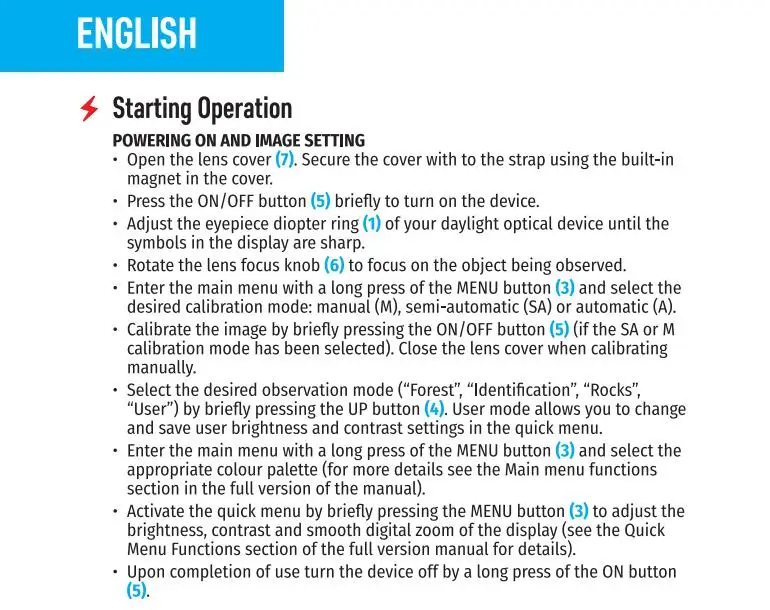 ENGLISH

Starting Operation

POWERING ON AND IMAGE SETTING

• Open the lens cover (7). Secure the cover with to the strap using the built-in magnet in the cover.
• Press the ON/OFF button (5) briefly to turn on the device.
• Adjust the eyepiece diopter ring (1) of your daylight optical device until the symbols in the display are sharp.
• Rotate the lens focus knob (6) to focus on the object being observed.
• Enter the main menu with a long press of the MENU button (3) and select the desired calibration mode: manual (M), semi-automatic (SA) or automatic (A).
• Calibrate the image by briefly pressing the ON/OFF button (5) (if the SA or M calibration mode has been selected). Close the lens cover when calibrating manually.
• Select the desired observation mode (“Forest”, “Identification”, “Rocks”, “User”) by briefly pressing the UP button (4). User mode allows you to change and save user brightness and contrast settings in the quick menu.
• Enter the main menu with a long press of the MENU button (3) and select the appropriate colour palette (for more details see the Main menu functions section in the full version of the manual).
• Activate the quick menu by briefly pressing the MENU button (3) to adjust the brightness, contrast and smooth digital zoom of the display (see the Quick Menu Functions section of the full version manual for details).
• Upon completion of use turn the device off by a long press of the ON button (5).